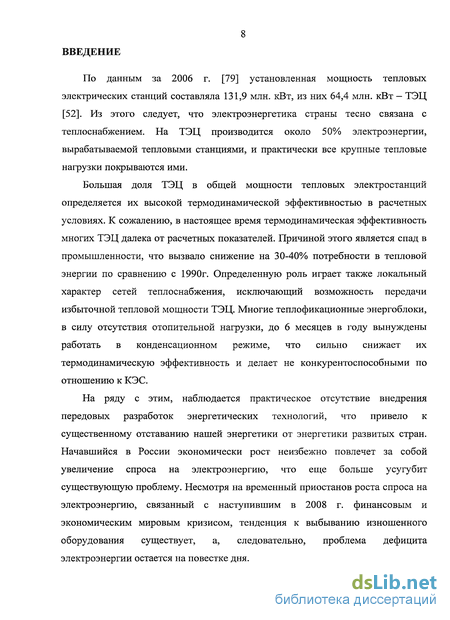 8

ВВЕДЕНИЕ

По данным за 2006 г. [79] установленная мощность тепловых электрических станций составляла 131,9 млн. кВт, из них 64,4 млн. кВт – ТЭЦ [52]. Из этого следует, что электроэнергетика страны тесно связана с теплоснабжением. На ТЭЦ производится около 50% электроэнергии, вырабатываемой тепловыми станциями, и практически все крупные тепловые нагрузки покрываются ими.

Большая доля ТЭЦ в общей мощности тепловых электростанций определяется их высокой термодинамической эффективностью в расчетных условиях. К сожалению, в настоящее время термодинамическая эффективность многих ТЭЦ далека от расчетных показателей. Причиной этого является спад в промышленности, что вызвало снижение на 30-40% потребности в тепловой энергии по сравнению с 1990г. Определенную роль играет также локальный характер сетей теплоснабжения, исключающий возможность передачи избыточной тепловой мощности ТЭЦ. Многие теплофикационные энергоблоки, в силу отсутствия отопительной нагрузки, до 6 месяцев в году вынуждены работать в конденсационном режиме, что сильно снижает их термодинамическую эффективность и делает не конкурентоспособными по отношению к КЭС.

На ряду с этим, наблюдается практическое отсутствие внедрения передовых разработок энергетических технологий, что привело к существенному отставанию нашей энергетики от энергетики развитых стран. Начавшийся в России экономически рост неизбежно повлечет за собой увеличение спроса на электроэнергию, что еще больше усугубит существующую проблему. Несмотря на временный приостанов роста спроса на электроэнергию, связанный с наступившим в 2008 г. финансовым и экономическим мировым кризисом, тенденция к выбыванию изношенного оборудования существует, а, следовательно, проблема дефицита электроэнергии остается на повестке дня.

dsLib.net
библиотека диссертаций